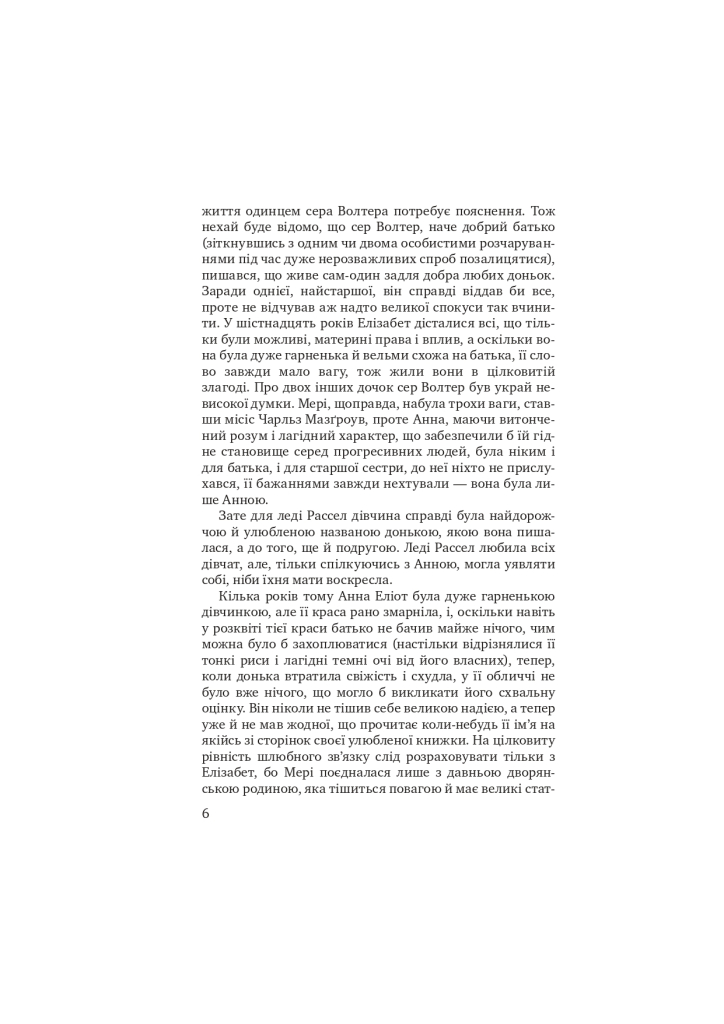 життя одинцем сера Волтера потребує пояснення. Тож нехай буде відомо, що сер Волтер, наче добрий батько (зіткнувшись з одним чи двома особистими розчаруваннями під час дуже нерозважливих спроб позалицятися), пишався, що живе сам-один задля добра любих доньок. Заради однієї, найстаршої, він справді віддав би все, проте не відчував аж надто великої спокуси так вчинити. У шістнадцять років Елізабет дісталися всі, що тільки були можливі, материні права і вплив, а оскільки вона була дуже гарненька й вельми схожа на батька, її слово завжди мало вагу, тож жили вони в цілковитій злагоді. Про двох інших дочок сер Волтер був украй невисокої думки. Мері, щоправда, набула трохи ваги, ставши місіс Чарльз Мазґроув, проте Анна, маючи витончений розум і лагідний характер, що забезпечили б їй гідне становище серед прогресивних людей, була ніким і для батька, і для старшої сестри, до неї ніхто не прислухався, її бажаннями завжди нехтували — вона була лише Анною.

Зате для леді Рассел дівчина справді була найдорожчою й улюбленою названою донькою, якою вона пишалася, а до того, ще й подругою. Леді Рассел любила всіх дівчат, але, тільки спілкуючись з Анною, могла уявляти собі, ніби їхня мати воскресла.

Кілька років тому Анна Еліот була дуже гарненькою дівчинкою, але її краса рано змарніла, і, оскільки навіть у розквіті тієї краси батько не бачив майже нічого, чим можна було б захоплюватися (настільки відрізнялися її тонкі риси і лагідні темні очі від його власних), тепер, коли донька втратила свіжість і схудла, у її обличчі не було вже нічого, що могло б викликати його схвальну оцінку. Він ніколи не тішив себе великою надією, а тепер уже й не мав жодної, що прочитає коли-небудь її ім'я на якійсь зі сторінок своєї улюбленої книжки. На цілковиту рівність шлюбного зв'язку слід розраховувати тільки з Елізабет, бо Мері поєдналася лише з давньою дворянською родиною, яка тішиться повагою й має великі стат-

6